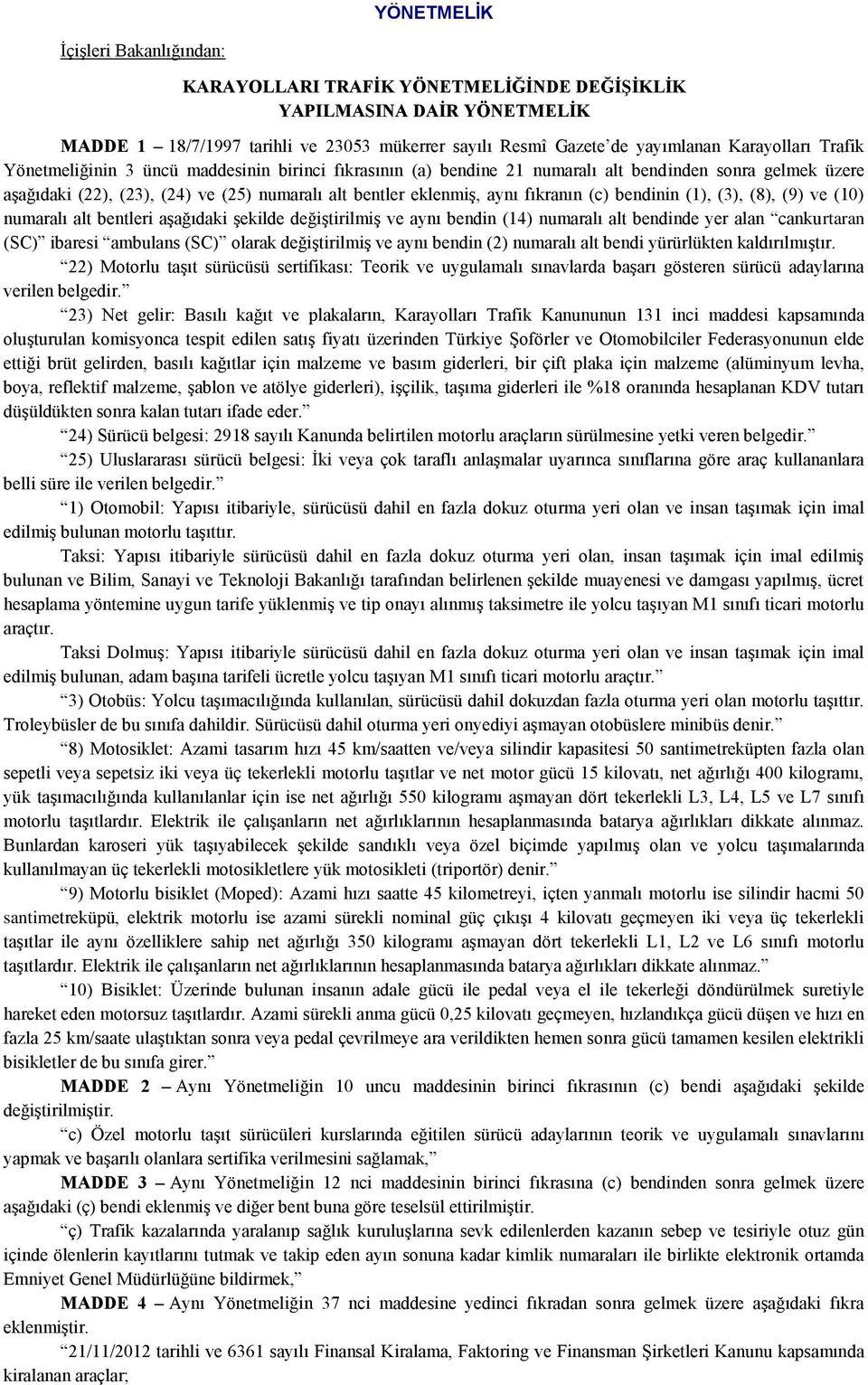 YÖNETMELİK

İçişleri Bakanlığından:

KARAYOLLARI TRAFİK YÖNETMELİĞİNDE DEĞİŞİKLİK YAPILMASINA DAİR YÖNETMELİK

MADDE 1 – 18/7/1997 tarihli ve 23053 mükerrer sayılı Resmî Gazete'de yayımlanan Karayolları Trafik Yönetmeliğinin 3 üncü maddesinin birinci fıkrasının (a) bendine 21 numaralı alt bendinden sonra gelmek üzere aşağıdaki (22), (23), (24) ve (25) numaralı alt bentler eklenmiş, aynı fıkranın (c) bendinin (1), (3), (8), (9) ve (10) numaralı alt bentleri aşağıdaki şekilde değiştirilmiş ve aynı bendin (14) numaralı alt bendinde yer alan "cankurtaran (SC)" ibaresi "ambulans (SC)" olarak değiştirilmiş ve aynı bendin (2) numaralı alt bendi yürürlükten kaldırılmıştır.

"22) Motorlu taşıt sürücüsü sertifikası: Teorik ve uygulamalı sınavlarda başarı gösteren sürücü adaylarına verilen belgedir."

"23) Net gelir: Basılı kağıt ve plakaların, Karayolları Trafik Kanununun 131 inci maddesi kapsamında oluşturulan komisyonca tespit edilen satış fiyatı üzerinden Türkiye Şoförler ve Otomobilciler Federasyonunun elde ettiği brüt gelirden, basılı kağıtlar için malzeme ve basım giderleri, bir çift plaka için malzeme (alüminyum levha, boya, reflektif malzeme, şablon ve atölye giderleri), işçilik, taşıma giderleri ile %18 oranında hesaplanan KDV tutarı düşüldükten sonra kalan tutarı ifade eder."

"24) Sürücü belgesi: 2918 sayılı Kanunda belirtilen motorlu araçların sürülmesine yetki veren belgedir."

"25) Uluslararası sürücü belgesi: İki veya çok taraflı anlaşmalar uyarınca sınıflarına göre araç kullananlara belli süre ile verilen belgedir."

"1) Otomobil: Yapısı itibariyle, sürücüsü dahil en fazla dokuz oturma yeri olan ve insan taşımak için imal edilmiş bulunan motorlu taşıttır.

Taksi: Yapısı itibariyle sürücüsü dahil en fazla dokuz oturma yeri olan, insan taşımak için imal edilmiş bulunan ve Bilim, Sanayi ve Teknoloji Bakanlığı tarafından belirlenen şekilde muayenesi ve damgası yapılmış, ücret hesaplama yöntemine uygun tarife yüklenmiş ve tip onayı alınmış taksimetre ile yolcu taşıyan M1 sınıfı ticari motorlu araçtır.

Taksi Dolmuş: Yapısı itibariyle sürücüsü dahil en fazla dokuz oturma yeri olan ve insan taşımak için imal edilmiş bulunan, adam başına tarifeli ücretle yolcu taşıyan M1 sınıfı ticari motorlu araçtır."

"3) Otobüs: Yolcu taşımacılığında kullanılan, sürücüsü dahil dokuzdan fazla oturma yeri olan motorlu taşıttır. Troleybüsler de bu sınıfa dahildir. Sürücüsü dahil oturma yeri onyediyi aşmayan otobüslere minibüs denir."

"8) Motosiklet: Azami tasarım hızı 45 km/saatten ve/veya silindir kapasitesi 50 santimetreküpten fazla olan sepetli veya sepetsiz iki veya üç tekerlekli motorlu taşıtlar ve net motor gücü 15 kilovatı, net ağırlığı 400 kilogramı, yük taşımacılığında kullanılanlar için ise net ağırlığı 550 kilogramı aşmayan dört tekerlekli L3, L4, L5 ve L7 sınıfı motorlu taşıtlardır. Elektrik ile çalışanların net ağırlıklarının hesaplanmasında batarya ağırlıkları dikkate alınmaz. Bunlardan karoseri yük taşıyabilecek şekilde sandıklı veya özel biçimde yapılmış olan ve yolcu taşımalarında kullanılmayan üç tekerlekli motosikletlere yük motosikleti (triportör) denir."

"9) Motorlu bisiklet (Moped): Azami hızı saatte 45 kilometreyi, içten yanmalı motorlu ise silindir hacmi 50 santimetreküpü, elektrik motorlu ise azami sürekli nominal güç çıkışı 4 kilovatı geçmeyen iki veya üç tekerlekli taşıtlar ile aynı özelliklere sahip net ağırlığı 350 kilogramı aşmayan dört tekerlekli L1, L2 ve L6 sınıfı motorlu taşıtlardır. Elektrik ile çalışanların net ağırlıklarının hesaplanmasında batarya ağırlıkları dikkate alınmaz."

"10) Bisiklet: Üzerinde bulunan insanın adale gücü ile pedal veya el ile tekerleği döndürülmek suretiyle hareket eden motorsuz taşıtlardır. Azami sürekli anma gücü 0,25 kilovatı geçmeyen, hızlandıkça gücü düşen ve hızı en fazla 25 km/saate ulaştıktan sonra veya pedal çevrilmeye ara verildikten hemen sonra gücü tamamen kesilen elektrikli bisikletler de bu sınıfa girer."

MADDE 2 – Aynı Yönetmeliğin 10 uncu maddesinin birinci fıkrasının (c) bendi aşağıdaki şekilde değiştirilmiştir.

"c) Özel motorlu taşıt sürücüleri kurslarında eğitilen sürücü adaylarının teorik ve uygulamalı sınavlarını yapmak ve başarılı olanlara sertifika verilmesini sağlamak,"

MADDE 3 – Aynı Yönetmeliğin 12 nci maddesinin birinci fıkrasına (c) bendinden sonra gelmek üzere aşağıdaki (ç) bendi eklenmiş ve diğer bent buna göre teselsül ettirilmiştir.

"ç) Trafik kazalarında yaralanıp sağlık kuruluşlarına sevk edilenlerden kazanın sebep ve tesiriyle otuz gün içinde ölenlerin kayıtlarını tutmak ve takip eden ayın sonuna kadar kimlik numaraları ile birlikte elektronik ortamda Emniyet Genel Müdürlüğüne bildirmek,"

MADDE 4 – Aynı Yönetmeliğin 37 nci maddesine yedinci fıkradan sonra gelmek üzere aşağıdaki fıkra eklenmiştir.

"21/11/2012 tarihli ve 6361 sayılı Finansal Kiralama, Faktoring ve Finansman Şirketleri Kanunu kapsamında kiralanan araçlar;